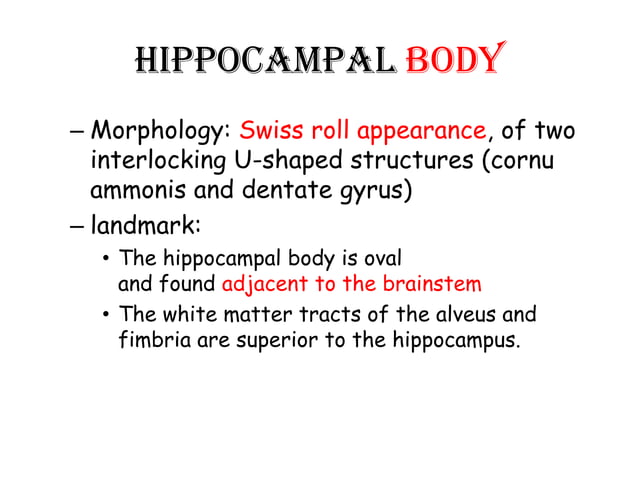 HIPPOCAMPAL BODY

– Morphology: Swiss roll appearance, of two interlocking U-shaped structures (cornu ammonis and dentate gyrus)

– landmark:

• The hippocampal body is oval and found adjacent to the brainstem

• The white matter tracts of the alveus and fimbria are superior to the hippocampus.